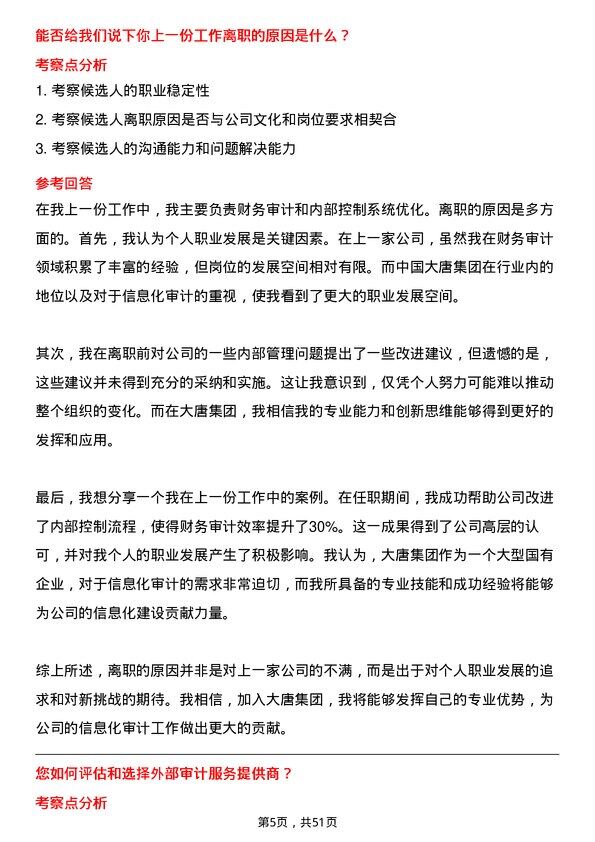 能否给我们说下你上一份工作离职的原因是什么？

考察点分析

1. 考察候选人的职业稳定性

2. 考察候选人离职原因是否与公司文化和岗位要求相契合

3. 考察候选人的沟通能力和问题解决能力

参考回答

在我上一份工作中，我主要负责财务审计和内部控制系统优化。离职的原因是多方面的。首先，我认为个人职业发展是关键因素。在上一家公司，虽然我在财务审计领域积累了丰富的经验，但岗位的发展空间相对有限。而中国大唐集团在行业内的地位以及对于信息化审计的重视，使我看到了更大的职业发展空间。

其次，我在离职前对公司的一些内部管理问题提出了一些改进建议，但遗憾的是，这些建议并未得到充分的采纳和实施。这让我意识到，仅凭个人努力可能难以推动整个组织的变化。而在大唐集团，我相信我的专业能力和创新思维能够得到更好的发挥和应用。

最后，我想分享一个我在上一份工作中的案例。在任职期间，我成功帮助公司改进了内部控制流程，使得财务审计效率提升了30%。这一成果得到了公司高层的认可，并对我个人的职业发展产生了积极影响。我认为，大唐集团作为一个大型国有企业，对于信息化审计的需求非常迫切，而我所具备的专业技能和成功经验将能够为公司的信息化建设贡献力量。

综上所述，离职的原因并非是对上一家公司的不满，而是出于对个人职业发展的追求和对新挑战的期待。我相信，加入大唐集团，我将能够发挥自己的专业优势，为公司的信息化审计工作做出更大的贡献。

您如何评估和选择外部审计服务提供商？

考察点分析

第5页，共51页